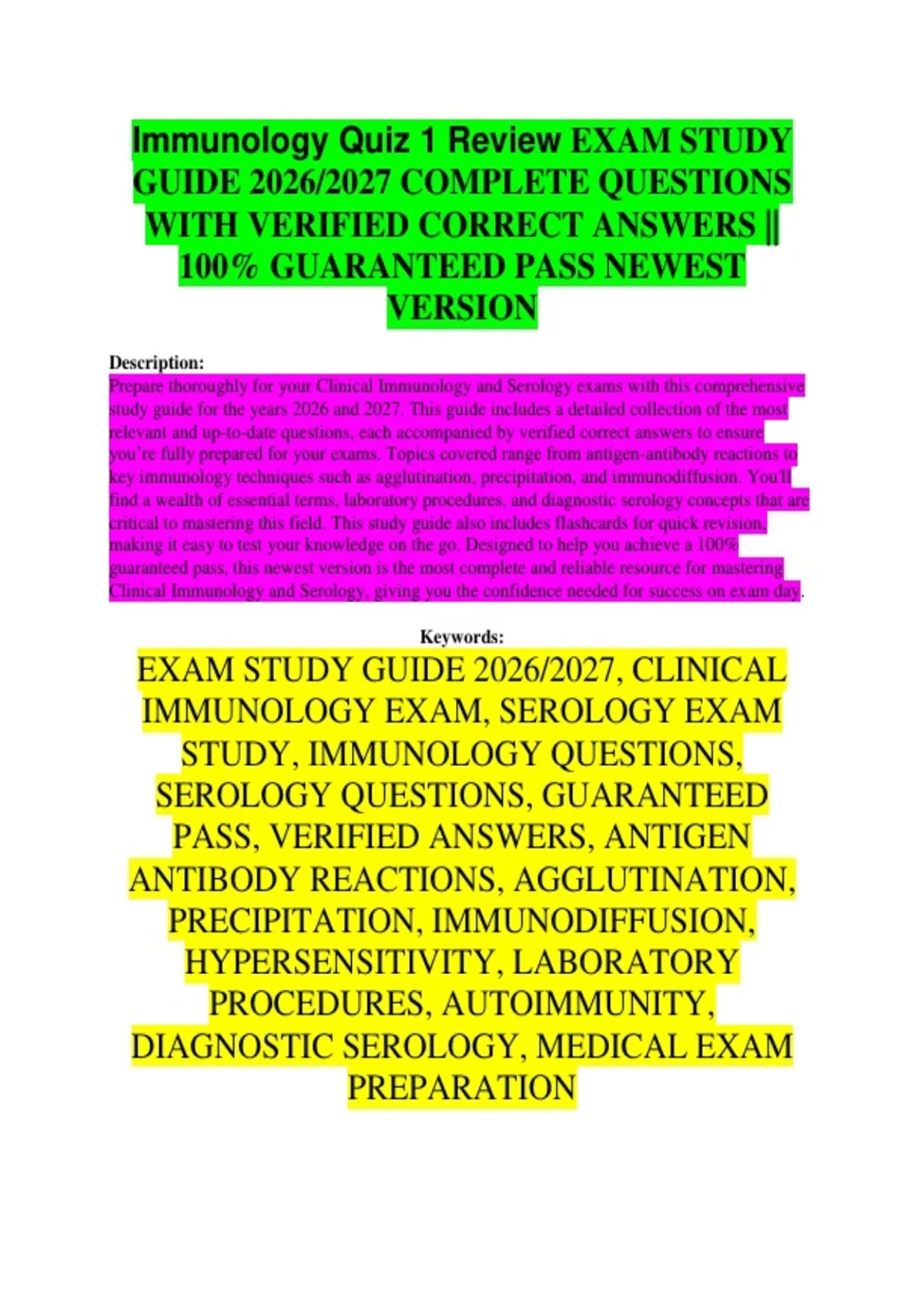 Immunology Quiz 1 Review EXAM STUDY GUIDE 2026/2027 COMPLETE QUESTIONS WITH VERIFIED CORRECT ANSWERS || 100% GUARANTEED PASS NEWEST VERSION

Description:

Prepare thoroughly for your Clinical Immunology and Serology exams with this comprehensive study guide for the years 2026 and 2027. This guide includes a detailed collection of the most relevant and up-to-date questions, each accompanied by verified correct answers to ensure you're fully prepared for your exams. Topics covered range from antigen-antibody reactions to key immunology techniques such as agglutination, precipitation, and immunodiffusion. You'll find a wealth of essential terms, laboratory procedures, and diagnostic serology concepts that are critical to mastering this field. This study guide also includes flashcards for quick revision, making it easy to test your knowledge on the go. Designed to help you achieve a 100% guaranteed pass, this newest version is the most complete and reliable resource for mastering Clinical Immunology and Serology, giving you the confidence needed for success on exam day.

Keywords:

EXAM STUDY GUIDE 2026/2027, CLINICAL IMMUNOLOGY EXAM, SEROLOGY EXAM STUDY, IMMUNOLOGY QUESTIONS, SEROLOGY QUESTIONS, GUARANTEED PASS, VERIFIED ANSWERS, ANTIGEN ANTIBODY REACTIONS, AGGLUTINATION, PRECIPITATION, IMMUNODIFFUSION, HYPERSENSITIVITY, LABORATORY PROCEDURES, AUTOIMMUNITY, DIAGNOSTIC SEROLOGY, MEDICAL EXAM PREPARATION